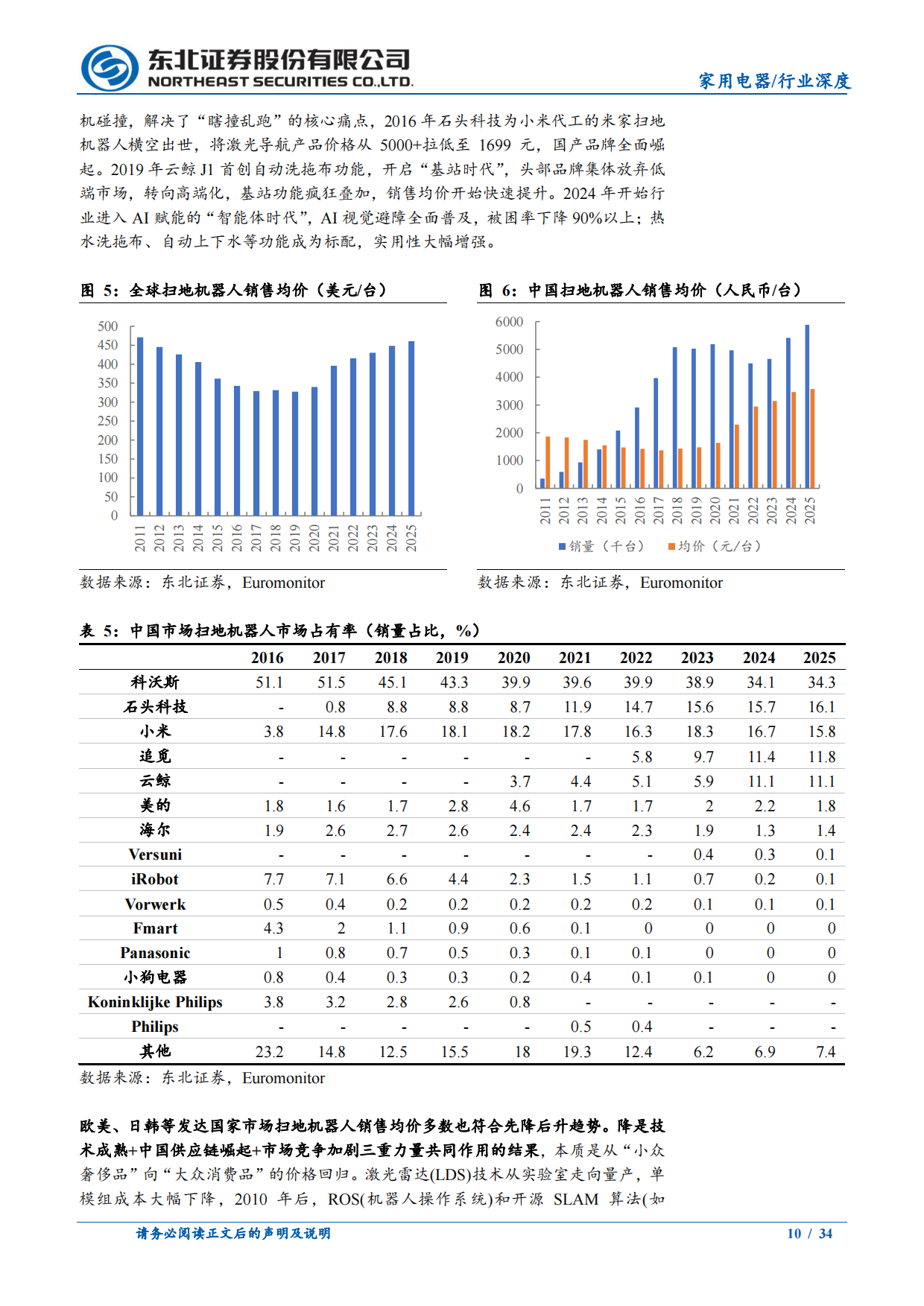 东北证券股份有限公司
NORTHEAST SECURITIES CO.,LTD.

家用电器/行业深度

机碰撞，解决了“瞎撞乱跑”的核心痛点，2016 年石头科技为小米代工的米家扫地机器人横空出世，将激光导航产品价格从 5000+拉低至 1699 元，国产品牌全面崛起。2019 年云鲸 J1 首创自动洗拖布功能，开启“基站时代”，头部品牌集体放弃低端市场，转向高端化，基站功能疯狂叠加，销售均价开始快速提升。2024 年开始行业进入 AI 赋能的“智能体时代”，AI 视觉避障全面普及，被困率下降 90%以上；热水洗拖布、自动上下水等功能成为标配，实用性大幅增强。

图 5：全球扫地机器人销售均价（美元/台）

500
450
400
350
300
250
200
150
100
50
0
2011 2012 2013 2014 2015 2016 2017 2018 2019 2020 2021 2022 2023 2024 2025

数据来源：东北证券，Euromonitor

图 6：中国扫地机器人销售均价（人民币/台）

6000
5000
4000
3000
2000
1000
0
2011 2012 2013 2014 2015 2016 2017 2018 2019 2020 2021 2022 2023 2024 2025
销量（千台） 均价（元/台）

数据来源：东北证券，Euromonitor

表 5：中国市场扫地机器人市场占有率（销量占比，%）

| | 2016 | 2017 | 2018 | 2019 | 2020 | 2021 | 2022 | 2023 | 2024 | 2025 |
|---|---|---|---|---|---|---|---|---|---|---|
| 科沃斯 | 51.1 | 51.5 | 45.1 | 43.3 | 39.9 | 39.6 | 39.9 | 38.9 | 34.1 | 34.3 |
| 石头科技 | - | 0.8 | 8.8 | 8.8 | 8.7 | 11.9 | 14.7 | 15.6 | 15.7 | 16.1 |
| 小米 | 3.8 | 14.8 | 17.6 | 18.1 | 18.2 | 17.8 | 16.3 | 18.3 | 16.7 | 15.8 |
| 追觅 | - | - | - | - | - | - | 5.8 | 9.7 | 11.4 | 11.8 |
| 云鲸 | - | - | - | - | 3.7 | 4.4 | 5.1 | 5.9 | 11.1 | 11.1 |
| 美的 | 1.8 | 1.6 | 1.7 | 2.8 | 4.6 | 1.7 | 1.7 | 2 | 2.2 | 1.8 |
| 海尔 | 1.9 | 2.6 | 2.7 | 2.6 | 2.4 | 2.4 | 2.3 | 1.9 | 1.3 | 1.4 |
| Versuni | - | - | - | - | - | - | - | 0.4 | 0.3 | 0.1 |
| iRobot | 7.7 | 7.1 | 6.6 | 4.4 | 2.3 | 1.5 | 1.1 | 0.7 | 0.2 | 0.1 |
| Vorwerk | 0.5 | 0.4 | 0.2 | 0.2 | 0.2 | 0.2 | 0.2 | 0.1 | 0.1 | 0.1 |
| Fmart | 4.3 | 2 | 1.1 | 0.9 | 0.6 | 0.1 | 0 | 0 | 0 | 0 |
| Panasonic | 1 | 0.8 | 0.7 | 0.5 | 0.3 | 0.1 | 0.1 | 0 | 0 | 0 |
| 小狗电器 | 0.8 | 0.4 | 0.3 | 0.3 | 0.2 | 0.4 | 0.1 | 0.1 | 0 | 0 |
| Koninklijke Philips | 3.8 | 3.2 | 2.8 | 2.6 | 0.8 | - | - | - | - | - |
| Philips | - | - | - | - | - | 0.5 | 0.4 | - | - | - |
| 其他 | 23.2 | 14.8 | 12.5 | 15.5 | 18 | 19.3 | 12.4 | 6.2 | 6.9 | 7.4 |

数据来源：东北证券，Euromonitor

欧美、日韩等发达国家市场扫地机器人销售均价多数也符合先降后升趋势。降是技术成熟+中国供应链崛起+市场竞争加剧三重力量共同作用的结果，本质是从“小众奢侈品”向“大众消费品”的价格回归。激光雷达(LDS)技术从实验室走向量产，单模组成本大幅下降，2010 年后，ROS(机器人操作系统)和开源 SLAM 算法(如

请务必阅读正文后的声明及说明 10 / 34